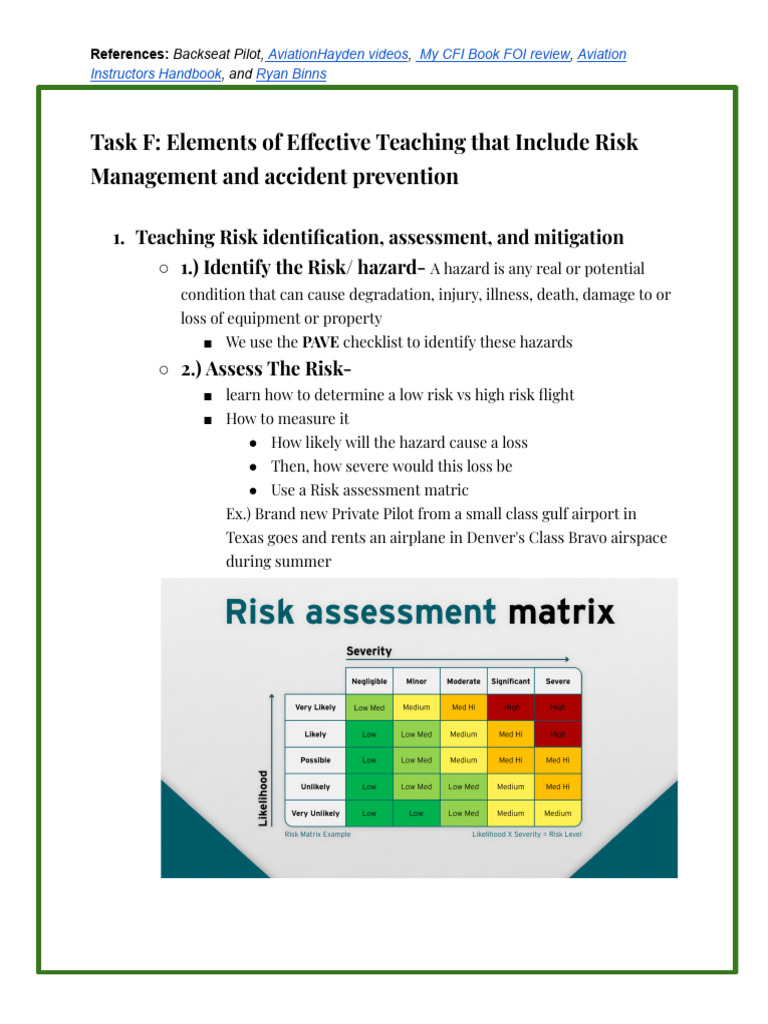 References: Backseat Pilot, AviationHayden videos, My CFI Book FOI review, Aviation Instructors Handbook, and Ryan Binns

Task F: Elements of Effective Teaching that Include Risk Management and accident prevention

1. Teaching Risk identification, assessment, and mitigation
○ 1.) Identify the Risk/ hazard- A hazard is any real or potential condition that can cause degradation, injury, illness, death, damage to or loss of equipment or property
■ We use the PAVE checklist to identify these hazards
○ 2.) Assess The Risk-
■ learn how to determine a low risk vs high risk flight
■ How to measure it
• How likely will the hazard cause a loss
• Then, how severe would this loss be
• Use a Risk assessment matric
Ex.) Brand new Private Pilot from a small class gulf airport in Texas goes and rents an airplane in Denver's Class Bravo airspace during summer

Risk assessment matrix

Severity

Likelihood

| | Negligible | Minor | Moderate | Significant | Severe |
|---|---|---|---|---|---|
| Very Likely | Low Med | Medium | Med Hi | High | High |
| Likely | Low | Low Med | Medium | Med Hi | High |
| Possible | Low | Low Med | Medium | Med Hi | Med Hi |
| Unlikely | Low | Low Med | Low Med | Medium | Med Hi |
| Very Unlikely | Low | Low | Low Med | Medium | Medium |

Risk Matrix Example

Likelihood X Severity = Risk Level